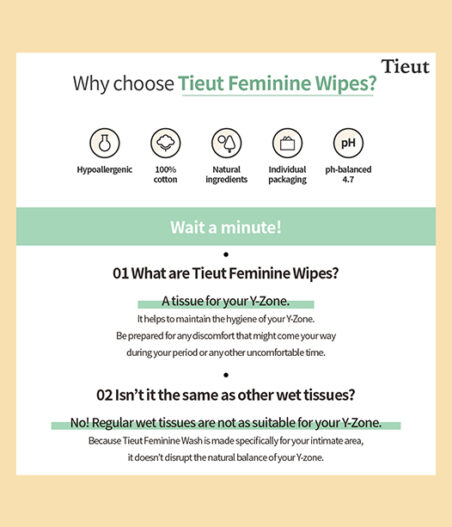 Tieut

Why choose Tieut Feminine Wipes?

pH

Hypoallergenic

100% cotton

Natural ingredients

Individual packaging

ph-balanced 4.7

Wait a minute!

•

01 What are Tieut Feminine Wipes?

A tissue for your Y-Zone.

It helps to maintain the hygiene of your Y-Zone. Be prepared for any discomfort that might come your way during your period or any other uncomfortable time.

•

02 Isn't it the same as other wet tissues?

No! Regular wet tissues are not as suitable for your Y-Zone.

Because Tieut Feminine Wash is made specifically for your intimate area, it doesn't disrupt the natural balance of your Y-zone.